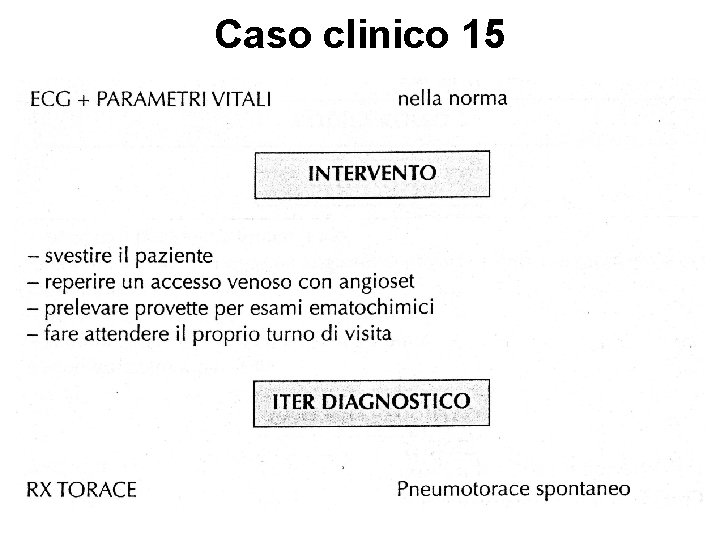 Caso clinico 15

ECG + PARAMETRI VITALI nella norma

INTERVENTO

– svestire il paziente
– reperire un accesso venoso con angioset
– prelevare provette per esami ematochimici
– fare attendere il proprio turno di visita

ITER DIAGNOSTICO

RX TORACE Pneumotorace spontaneo